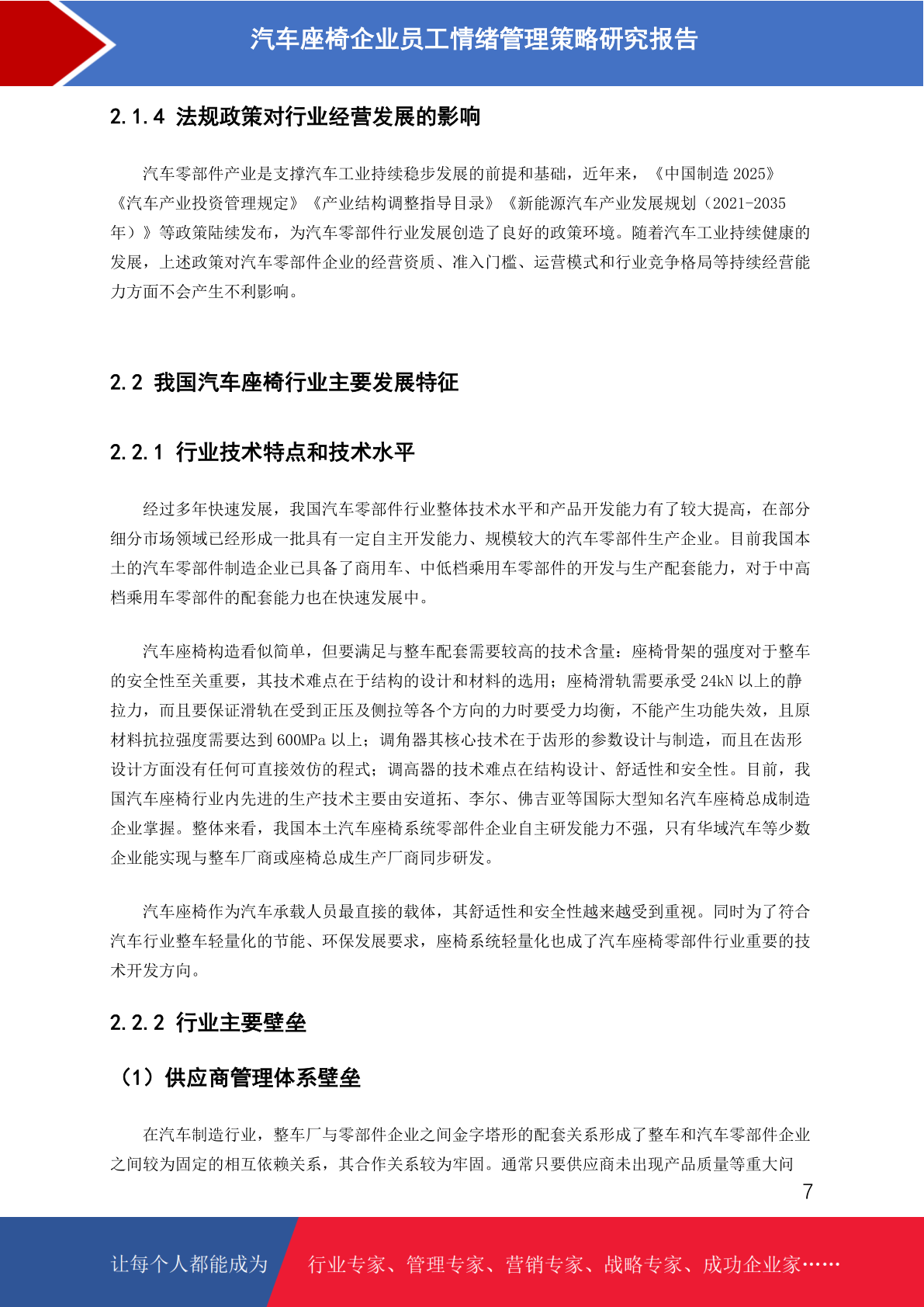 汽车座椅企业员工情绪管理策略研究报告

2.1.4 法规政策对行业经营发展的影响

汽车零部件产业是支撑汽车工业持续稳步发展的前提和基础，近年来，《中国制造2025》《汽车产业投资管理规定》《产业结构调整指导目录》《新能源汽车产业发展规划（2021-2035年）》等政策陆续发布，为汽车零部件行业发展创造了良好的政策环境。随着汽车工业持续健康的发展，上述政策对汽车零部件企业的经营资质、准入门槛、运营模式和行业竞争格局等持续经营能力方面不会产生不利影响。

2.2 我国汽车座椅行业主要发展特征

2.2.1 行业技术特点和技术水平

经过多年快速发展，我国汽车零部件行业整体技术水平和产品开发能力有了较大提高，在部分细分市场领域已经形成一批具有一定自主开发能力、规模较大的汽车零部件生产企业。目前我国本土的汽车零部件制造企业已具备了商用车、中低档乘用车零部件的开发与生产配套能力，对于中高档乘用车零部件的配套能力也在快速发展中。

汽车座椅构造看似简单，但要满足与整车配套需要较高的技术含量：座椅骨架的强度对于整车的安全性至关重要，其技术难点在于结构的设计和材料的选用；座椅滑轨需要承受24kN以上的静拉力，而且要保证滑轨在受到正压及侧拉等各个方向的力时要受力均衡，不能产生功能失效，且原材料抗拉强度需要达到600MPa以上；调角器其核心技术在于齿形的参数设计与制造，而且在齿形设计方面没有任何可直接效仿的程式；调高器的技术难点在结构设计、舒适性和安全性。目前，我国汽车座椅行业内先进的生产技术主要由安道拓、李尔、佛吉亚等国际大型知名汽车座椅总成制造企业掌握。整体来看，我国本土汽车座椅系统零部件企业自主研发能力不强，只有华域汽车等少数企业能实现与整车厂商或座椅总成生产厂商同步研发。

汽车座椅作为汽车承载人员最直接的载体，其舒适性和安全性越来越受到重视。同时为了符合汽车行业整车轻量化的节能、环保发展要求，座椅系统轻量化也成了汽车座椅零部件行业重要的技术开发方向。

2.2.2 行业主要壁垒

（1）供应商管理体系壁垒

在汽车制造行业，整车厂与零部件企业之间金字塔形的配套关系形成了整车和汽车零部件企业之间较为固定的相互依赖关系，其合作关系较为牢固。通常只要供应商未出现产品质量等重大问

7

让每个人都能成为 行业专家、管理专家、营销专家、战略专家、成功企业家……